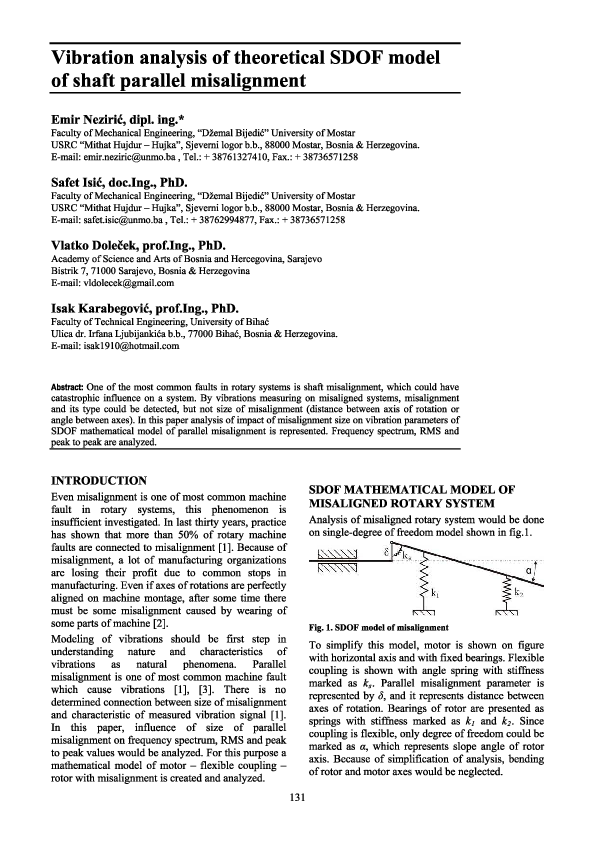 Vibration analysis of theoretical SDOF model of shaft parallel misalignment

Emir Nezirić, dipl. ing.*
Faculty of Mechanical Engineering, "Džemal Bijedić" University of Mostar
USRC "Mithat Hujdur – Hujka", Sjeverni logor b.b., 88000 Mostar, Bosnia & Herzegovina.
E-mail: emir.neziric@unmo.ba , Tel.: + 38761327410, Fax.: + 38736571258

Safet Isić, doc.Ing., PhD.
Faculty of Mechanical Engineering, "Džemal Bijedić" University of Mostar
USRC "Mithat Hujdur – Hujka", Sjeverni logor b.b., 88000 Mostar, Bosnia & Herzegovina.
E-mail: safet.isic@unmo.ba , Tel.: + 38762994877, Fax.: + 38736571258

Vlatko Doleček, prof.Ing., PhD.
Academy of Science and Arts of Bosnia and Hercegovina, Sarajevo
Bistrik 7, 71000 Sarajevo, Bosnia & Herzegovina
E-mail: vldolecek@gmail.com

Isak Karabegović, prof.Ing., PhD.
Faculty of Technical Engineering, University of Bihać
Ulica dr. Irfana Ljubijankića b.b., 77000 Bihać, Bosnia & Herzegovina.
E-mail: isak1910@hotmail.com

Abstract: One of the most common faults in rotary systems is shaft misalignment, which could have catastrophic influence on a system. By vibrations measuring on misaligned systems, misalignment and its type could be detected, but not size of misalignment (distance between axis of rotation or angle between axes). In this paper analysis of impact of misalignment size on vibration parameters of SDOF mathematical model of parallel misalignment is represented. Frequency spectrum, RMS and peak to peak are analyzed.

INTRODUCTION
Even misalignment is one of most common machine fault in rotary systems, this phenomenon is insufficient investigated. In last thirty years, practice has shown that more than 50% of rotary machine faults are connected to misalignment [1]. Because of misalignment, a lot of manufacturing organizations are losing their profit due to common stops in manufacturing. Even if axes of rotations are perfectly aligned on machine montage, after some time there must be some misalignment caused by wearing of some parts of machine [2].

Modeling of vibrations should be first step in understanding nature and characteristics of vibrations as natural phenomena. Parallel misalignment is one of most common machine fault which cause vibrations [1], [3]. There is no determined connection between size of misalignment and characteristic of measured vibration signal [1]. In this paper, influence of size of parallel misalignment on frequency spectrum, RMS and peak to peak values would be analyzed. For this purpose a mathematical model of motor – flexible coupling – rotor with misalignment is created and analyzed.

SDOF MATHEMATICAL MODEL OF MISALIGNED ROTARY SYSTEM
Analysis of misaligned rotary system would be done on single-degree of freedom model shown in fig.1.

$\delta$ $k_s$ $\alpha$ $k_1$ $k_2$

Fig. 1. SDOF model of misalignment

To simplify this model, motor is shown on figure with horizontal axis and with fixed bearings. Flexible coupling is shown with angle spring with stiffness marked as $k_s$. Parallel misalignment parameter is represented by $\delta$, and it represents distance between axes of rotation. Bearings of rotor are presented as springs with stiffness marked as $k_1$ and $k_2$. Since coupling is flexible, only degree of freedom could be marked as $\alpha$, which represents slope angle of rotor axis. Because of simplification of analysis, bending of rotor and motor axes would be neglected.

131